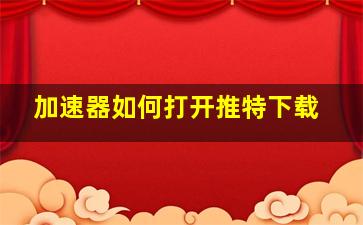 加速器如何打开推特下载